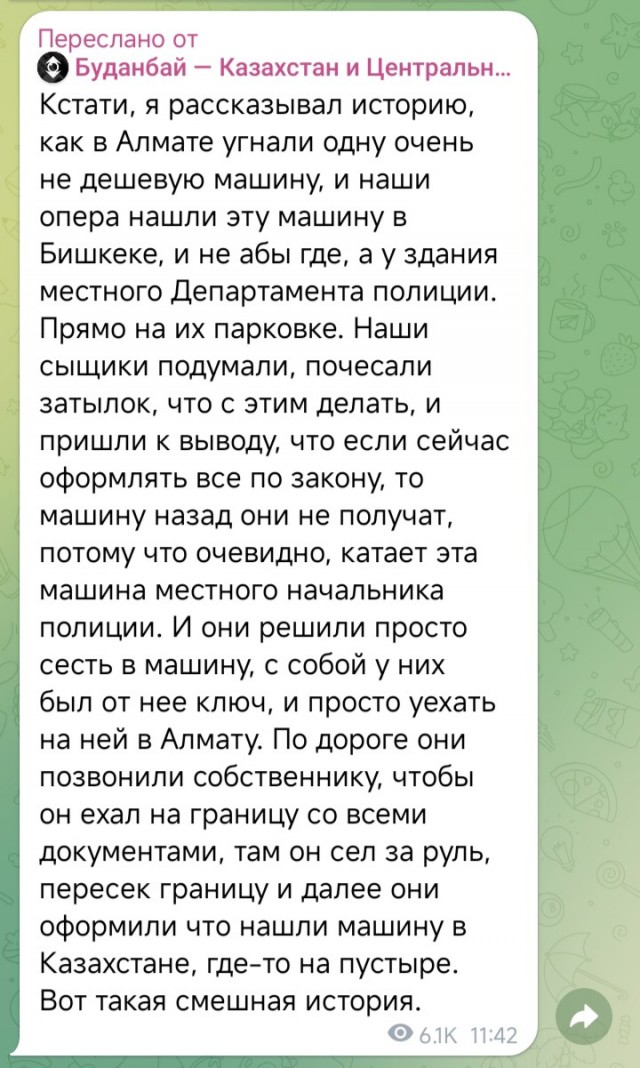 Переслано от
Буданбай — Казахстан и Центральн...
Кстати, я рассказывал историю, как в Алмате угнали одну очень не дешевую машину, и наши опера нашли эту машину в Бишкеке, и не абы где, а у здания местного Департамента полиции. Прямо на их парковке. Наши сыщики подумали, почесали затылок, что с этим делать, и пришли к выводу, что если сейчас оформлять все по закону, то машину назад они не получат, потому что очевидно, катает эта машина местного начальника полиции. И они решили просто сесть в машину, с собой у них был от нее ключ, и просто уехать на ней в Алмату. По дороге они позвонили собственнику, чтобы он ехал на границу со всеми документами, там он сел за руль, пересек границу и далее они оформили что нашли машину в Казахстане, где-то на пустыре. Вот такая смешная история.
6.1K 11:42